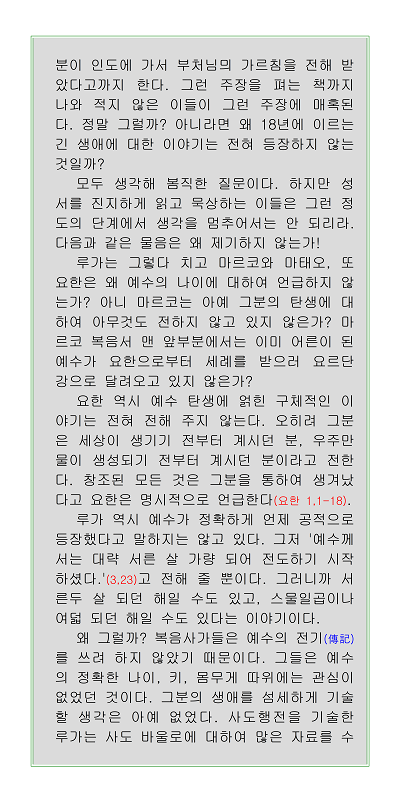 분이 인도에 가서 부처님의 가르침을 전해 받았다고까지 한다. 그런 주장을 펴는 책까지 나와 적지 않은 이들이 그런 주장에 매혹된다. 정말 그럴까? 아니라면 왜 18년에 이르는 긴 생애에 대한 이야기는 전혀 등장하지 않는 것일까?

모두 생각해 봄직한 질문이다. 하지만 성서를 진지하게 읽고 묵상하는 이들은 그런 정도의 단계에서 생각을 멈추어서는 안 되리라. 다음과 같은 물음은 왜 제기하지 않는가!

루가는 그렇다 치고 마르코와 마태오, 또 요한은 왜 예수의 나이에 대하여 언급하지 않는가? 아니 마르코는 아예 그분의 탄생에 대하여 아무것도 전하지 않고 있지 않은가? 마르코 복음서 맨 앞부분에서는 이미 어른이 된 예수가 요한으로부터 세례를 받으러 요르단 강으로 달려오고 있지 않은가?

요한 역시 예수 탄생에 얽힌 구체적인 이야기는 전혀 전해 주지 않는다. 오히려 그분은 세상이 생기기 전부터 계시던 분, 우주만물이 생성되기 전부터 계시던 분이라고 전한다. 창조된 모든 것은 그분을 통하여 생겨났다고 요한은 명시적으로 언급한다(요한 1,1-18).

루가 역시 예수가 정확하게 언제 공적으로 등장했다고 말하지는 않고 있다. 그저 '예수께서는 대략 서른 살 가량 되어 전도하기 시작하셨다.'(3,23)고 전해 줄 뿐이다. 그러니까 서른두 살 되던 해일 수도 있고, 스물일곱이나 여덟 되던 해일 수도 있다는 이야기이다.

왜 그럴까? 복음사가들은 예수의 전기(傳記)를 쓰려 하지 않았기 때문이다. 그들은 예수의 정확한 나이, 키, 몸무게 따위에는 관심이 없었던 것이다. 그분의 생애를 섬세하게 기술할 생각은 아예 없었다. 사도행전을 기술한 루가는 사도 바울로에 대하여 많은 자료를 수